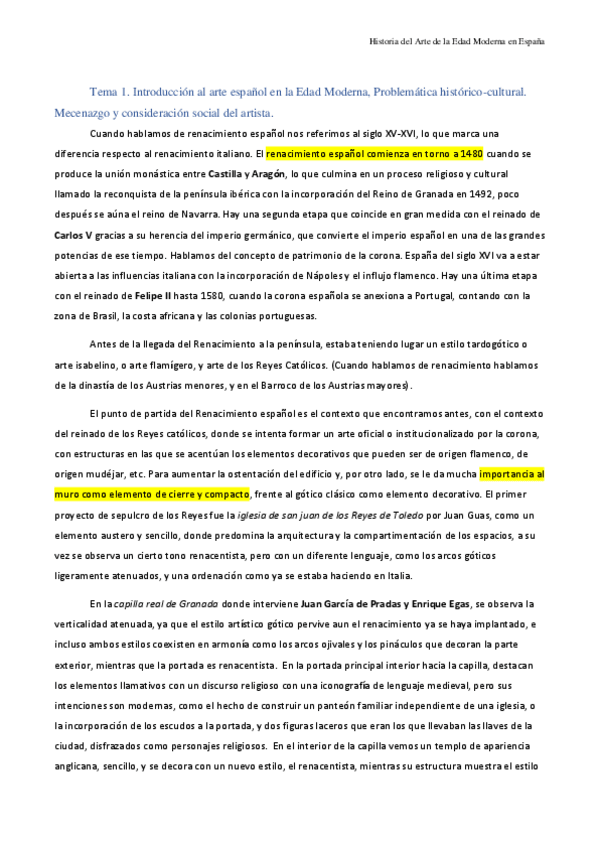 Historia del Arte de la Edad Moderna en España

Tema 1. Introducción al arte español en la Edad Moderna, Problemática histórico-cultural. Mecenazgo y consideración social del artista.

Cuando hablamos de renacimiento español nos referimos al siglo XV-XVI, lo que marca una diferencia respecto al renacimiento italiano. El renacimiento español comienza en torno a 1480 cuando se produce la unión monástica entre Castilla y Aragón, lo que culmina en un proceso religioso y cultural llamado la reconquista de la península ibérica con la incorporación del Reino de Granada en 1492, poco después se aúna el reino de Navarra. Hay una segunda etapa que coincide en gran medida con el reinado de Carlos V gracias a su herencia del imperio germánico, que convierte el imperio español en una de las grandes potencias de ese tiempo. Hablamos del concepto de patrimonio de la corona. España del siglo XVI va a estar abierta a las influencias italiana con la incorporación de Nápoles y el influjo flamenco. Hay una última etapa con el reinado de Felipe II hasta 1580, cuando la corona española se anexiona a Portugal, contando con la zona de Brasil, la costa africana y las colonias portuguesas.

Antes de la llegada del Renacimiento a la península, estaba teniendo lugar un estilo tardogótico o arte isabelino, o arte flamígero, y arte de los Reyes Católicos. (Cuando hablamos de renacimiento hablamos de la dinastía de los Austrias menores, y en el Barroco de los Austrias mayores).

El punto de partida del Renacimiento español es el contexto que encontramos antes, con el contexto del reinado de los Reyes católicos, donde se intenta formar un arte oficial o institucionalizado por la corona, con estructuras en las que se acentúan los elementos decorativos que pueden ser de origen flamenco, de origen mudéjar, etc. Para aumentar la ostentación del edificio y, por otro lado, se le da mucha importancia al muro como elemento de cierre y compacto, frente al gótico clásico como elemento decorativo. El primer proyecto de sepulcro de los Reyes fue la iglesia de san juan de los Reyes de Toledo por Juan Guas, como un elemento austero y sencillo, donde predomina la arquitectura y la compartimentación de los espacios, a su vez se observa un cierto tono renacentista, pero con un diferente lenguaje, como los arcos góticos ligeramente atenuados, y una ordenación como ya se estaba haciendo en Italia.

En la capilla real de Granada donde interviene Juan García de Pradas y Enrique Egas, se observa la verticalidad atenuada, ya que el estilo artístico gótico pervive aun el renacimiento ya se haya implantado, e incluso ambos estilos coexisten en armonía como los arcos ojivales y los pináculos que decoran la parte exterior, mientras que la portada es renacentista. En la portada principal interior hacia la capilla, destacan los elementos llamativos con un discurso religioso con una iconografía de lenguaje medieval, pero sus intenciones son modernas, como el hecho de construir un panteón familiar independiente de una iglesia, o la incorporación de los escudos a la portada, y dos figuras laceros que eran los que llevaban las llaves de la ciudad, disfrazados como personajes religiosos. En el interior de la capilla vemos un templo de apariencia anglicana, sencillo, y se decora con un nuevo estilo, el renacentista, mientras su estructura muestra el estilo